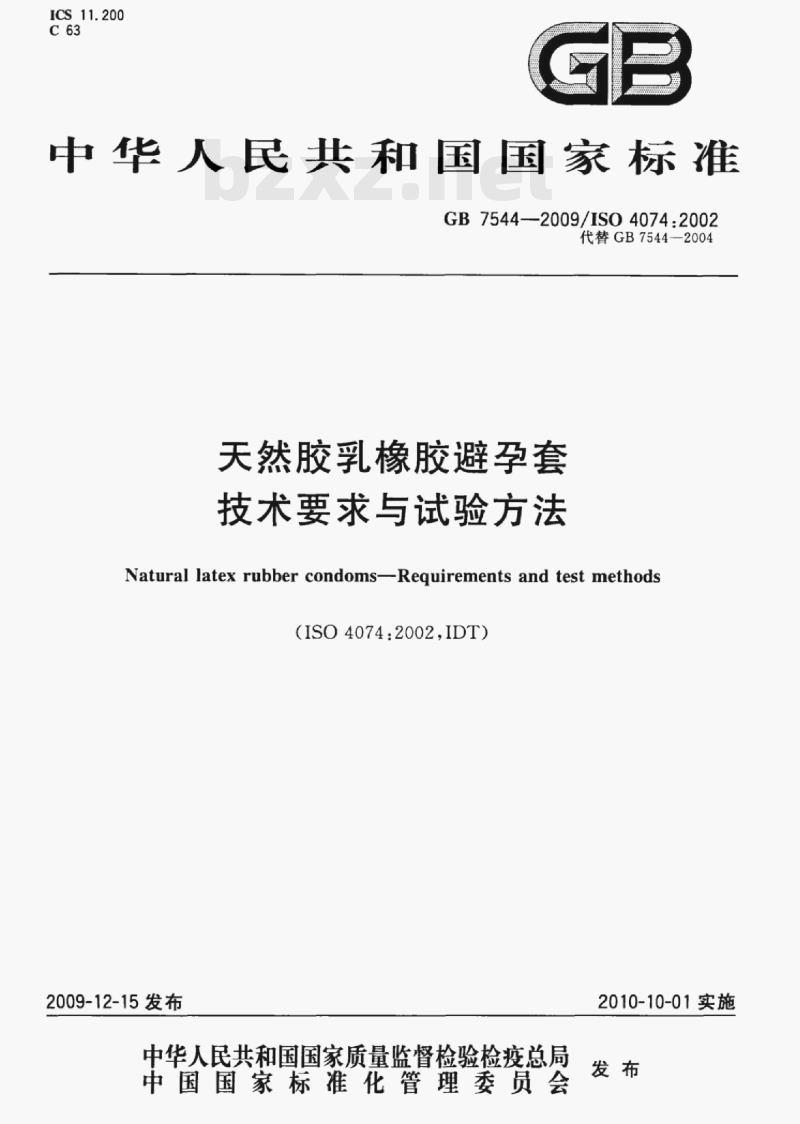 ICS 11.200
C 63

GB

中华人民共和国国家标准

bzxz.net

GB 7544—2009/ISO 4074:2002
代替 GB 7544—2004

天然胶乳橡胶避孕套
技术要求与试验方法

Natural latex rubber condoms—Requirements and test methods

(ISO 4074:2002,IDT)

2009-12-15 发布

2010-10-01 实施

中华人民共和国国家质量监督检验检疫总局
中国国家标准化管理委员会
发布